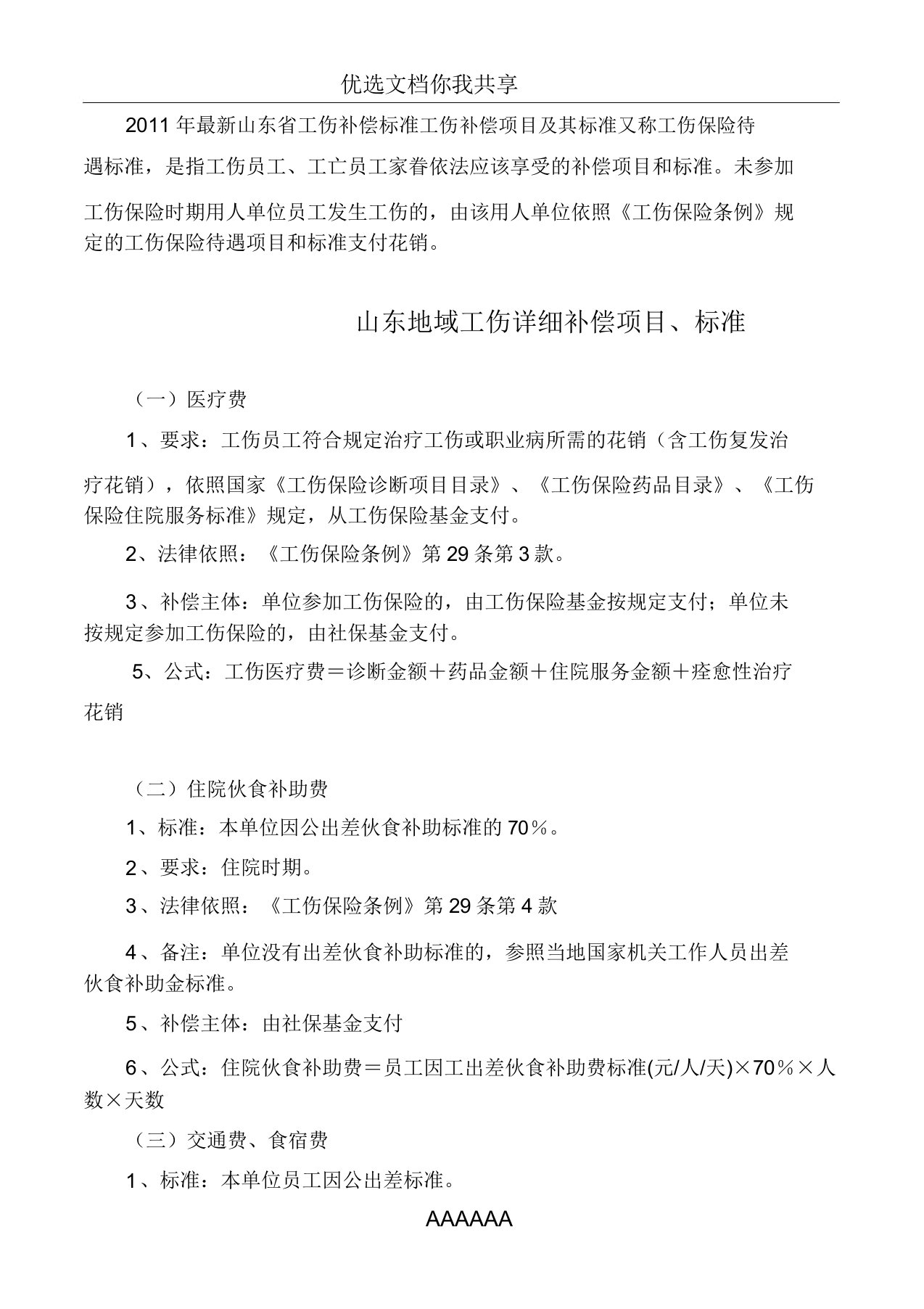 优选文档你我共享

2011 年最新山东省工伤补偿标准工伤补偿项目及其标准又称工伤保险待遇标准，是指工伤员工、工亡员工家眷依法应该享受的补偿项目和标准。未参加工伤保险时期用人单位员工发生工伤的，由该用人单位依照《工伤保险条例》规定的工伤保险待遇项目和标准支付花销。

山东地域工伤详细补偿项目、标准

（一）医疗费

1、要求：工伤员工符合规定治疗工伤或职业病所需的花销（含工伤复发治疗花销），依照国家《工伤保险诊断项目目录》、《工伤保险药品目录》、《工伤保险住院服务标准》规定，从工伤保险基金支付。

2、法律依照：《工伤保险条例》第 29 条第 3 款。

3、补偿主体：单位参加工伤保险的，由工伤保险基金按规定支付；单位未按规定参加工伤保险的，由社保基金支付。

5、公式：工伤医疗费＝诊断金额＋药品金额＋住院服务金额＋痊愈性治疗花销

（二）住院伙食补助费

1、标准：本单位因公出差伙食补助标准的 70％。

2、要求：住院时期。

3、法律依照：《工伤保险条例》第 29 条第 4 款

4、备注：单位没有出差伙食补助标准的，参照当地国家机关工作人员出差伙食补助金标准。

5、补偿主体：由社保基金支付

6、公式：住院伙食补助费＝员工因工出差伙食补助费标准(元/人/天)×70％×人数×天数

（三）交通费、食宿费

1、标准：本单位员工因公出差标准。

AAAAAA